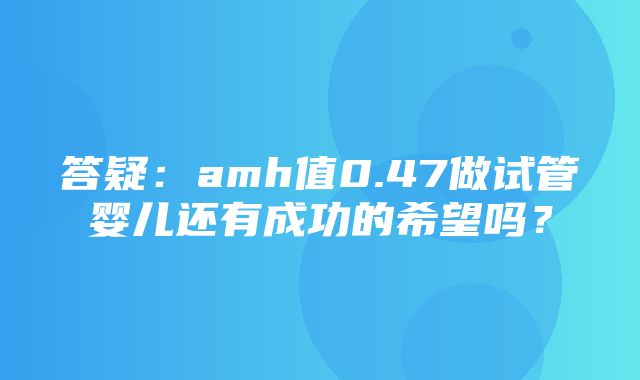 答疑：amh值0.47做试管婴儿还有成功的希望吗？